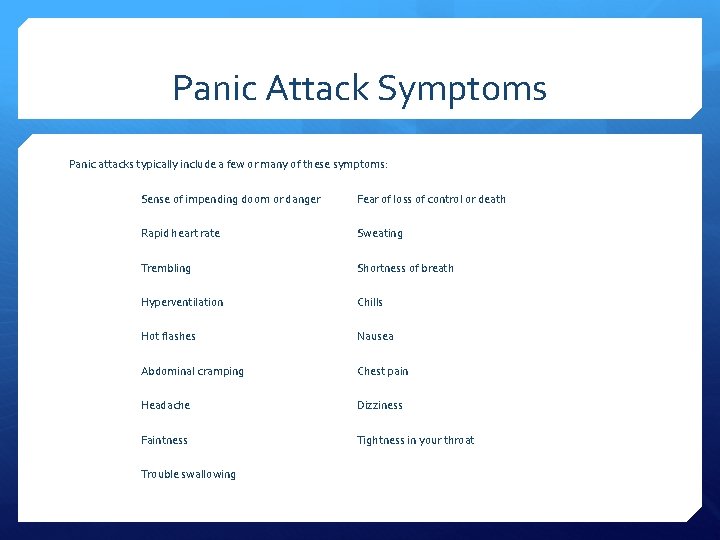 Panic Attack Symptoms

Panic attacks typically include a few or many of these symptoms:

Sense of impending doom or danger

Rapid heart rate

Trembling

Hyperventilation

Hot flashes

Abdominal cramping

Headache

Faintness

Trouble swallowing

Fear of loss of control or death

Sweating

Shortness of breath

Chills

Nausea

Chest pain

Dizziness

Tightness in your throat